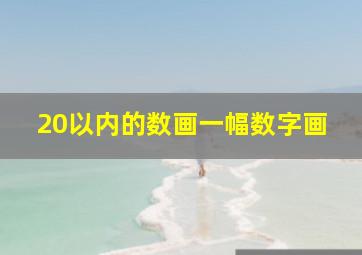 20以内的数画一幅数字画